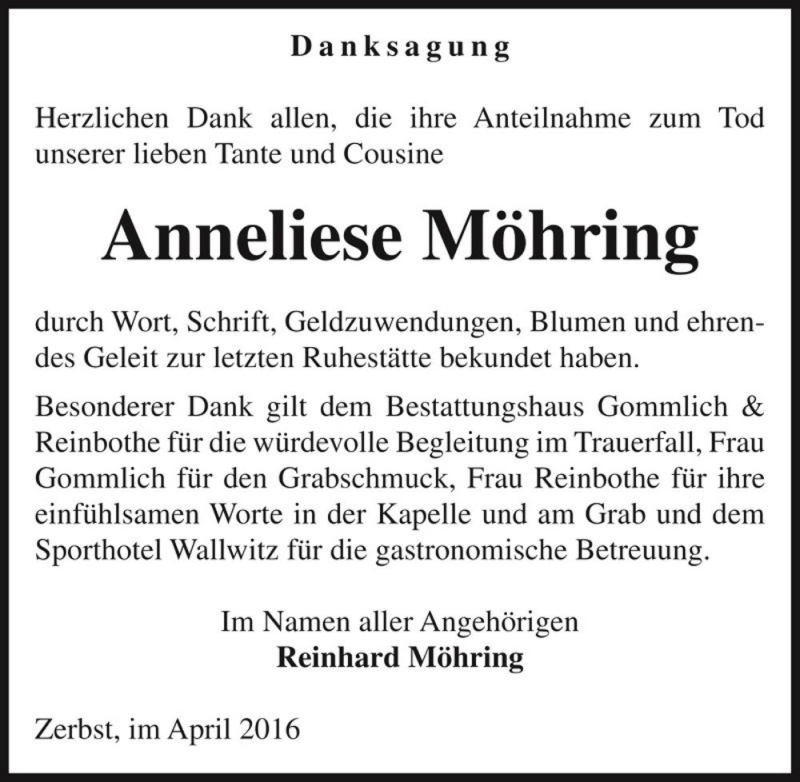 Danksagung

Herzlichen Dank allen, die ihre Anteilnahme zum Tod unserer lieben Tante und Cousine

Anneliese Möhring

durch Wort, Schrift, Geldzuwendungen, Blumen und ehrendes Geleit zur letzten Ruhestätte bekundet haben.

Besonderer Dank gilt dem Bestattungshaus Gommlich & Reinbothe für die würdevolle Begleitung im Trauerfall, Frau Gommlich für den Grabschmuck, Frau Reinbothe für ihre einfühlsamen Worte in der Kapelle und am Grab und dem Sporthotel Wallwitz für die gastronomische Betreuung.

Im Namen aller Angehörigen
Reinhard Möhring

Zerbst, im April 2016